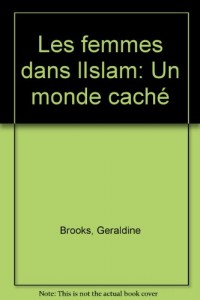 Les femmes dans lIslam: Un monde caché

Brooks, Geraldine

Note: This is not the actual book cover